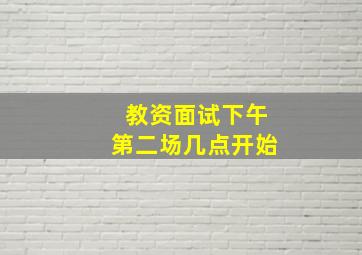 教资面试下午
第二场几点开始